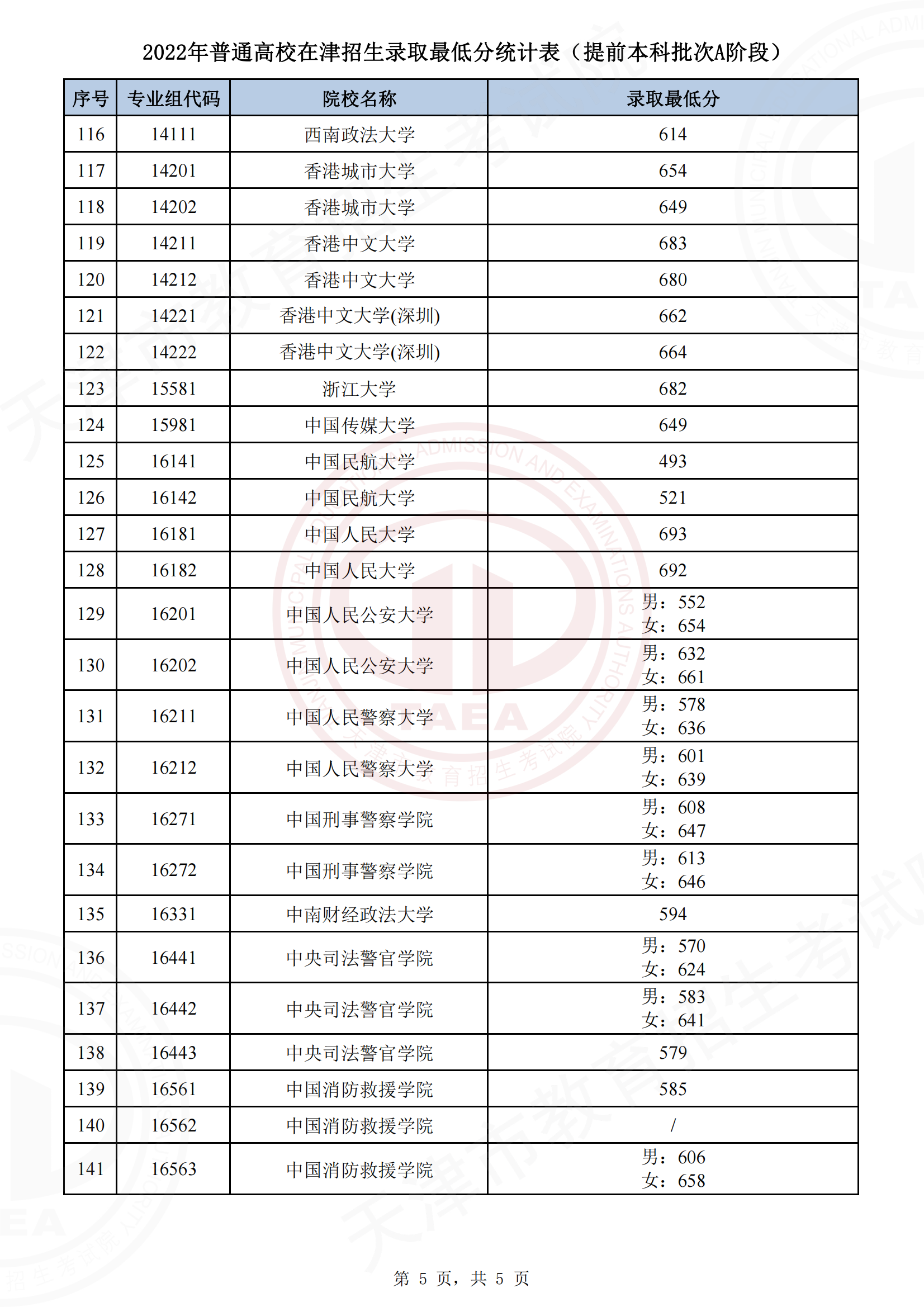 2022年普通高校在津招生录取最低分统计表（提前本科批次A阶段）

| 序号 | 专业组代码 | 院校名称 | 录取最低分 |
|---|---|---|---|
| 116 | 14111 | 西南政法大学 | 614 |
| 117 | 14201 | 香港城市大学 | 654 |
| 118 | 14202 | 香港城市大学 | 649 |
| 119 | 14211 | 香港中文大学 | 683 |
| 120 | 14212 | 香港中文大学 | 680 |
| 121 | 14221 | 香港中文大学(深圳) | 662 |
| 122 | 14222 | 香港中文大学(深圳) | 664 |
| 123 | 15581 | 浙江大学 | 682 |
| 124 | 15981 | 中国传媒大学 | 649 |
| 125 | 16141 | 中国民航大学 | 493 |
| 126 | 16142 | 中国民航大学 | 521 |
| 127 | 16181 | 中国人民大学 | 693 |
| 128 | 16182 | 中国人民大学 | 692 |
| 129 | 16201 | 中国人民公安大学 | 男：552 女：654 |
| 130 | 16202 | 中国人民公安大学 | 男：632 女：661 |
| 131 | 16211 | 中国人民警察大学 | 男：578 女：636 |
| 132 | 16212 | 中国人民警察大学 | 男：601 女：639 |
| 133 | 16271 | 中国刑事警察学院 | 男：608 女：647 |
| 134 | 16272 | 中国刑事警察学院 | 男：613 女：646 |
| 135 | 16331 | 中南财经政法大学 | 594 |
| 136 | 16441 | 中央司法警官学院 | 男：570 女：624 |
| 137 | 16442 | 中央司法警官学院 | 男：583 女：641 |
| 138 | 16443 | 中央司法警官学院 | 579 |
| 139 | 16561 | 中国消防救援学院 | 585 |
| 140 | 16562 | 中国消防救援学院 | / |
| 141 | 16563 | 中国消防救援学院 | 男：606 女：658 |

第 5 页，共 5 页